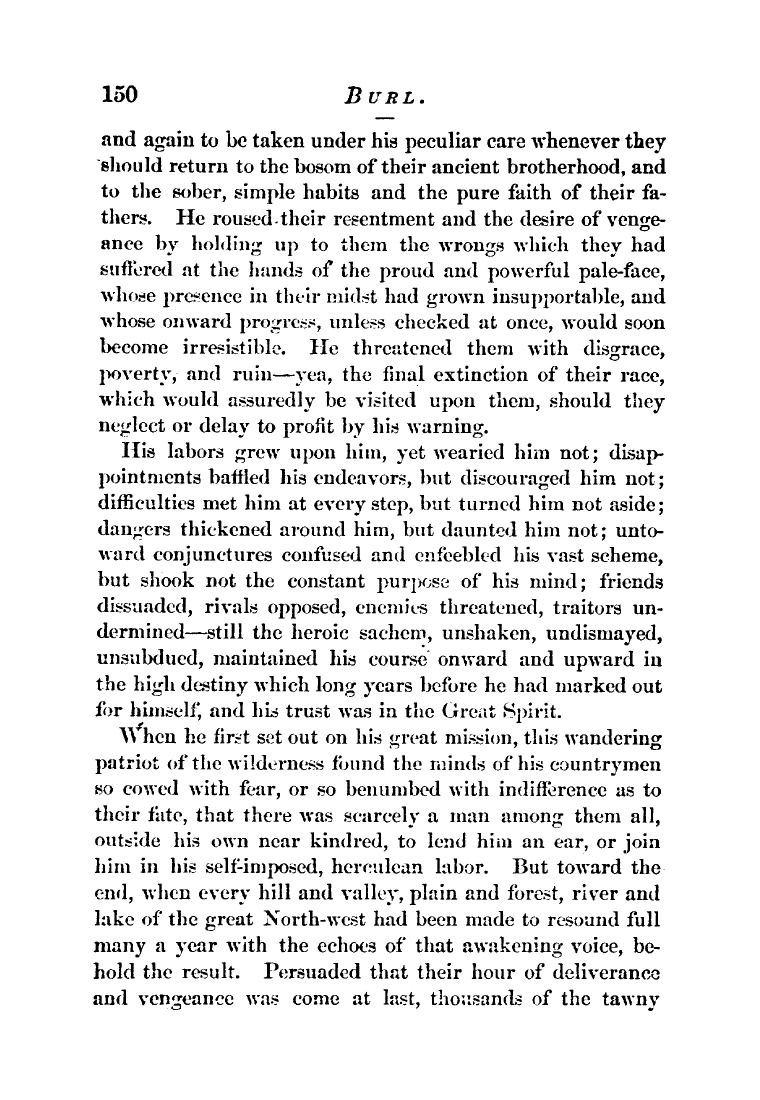 150 BURL.

and again to be taken under his peculiar care whenever they should return to the bosom of their ancient brotherhood, and to the sober, simple habits and the pure faith of their fathers. He roused their resentment and the desire of vengeance by holding up to them the wrongs which they had suffered at the hands of the proud and powerful pale-face, whose presence in their midst had grown insupportable, and whose onward progress, unless checked at once, would soon become irresistible. He threatened them with disgrace, poverty, and ruin—yea, the final extinction of their race, which would assuredly be visited upon them, should they neglect or delay to profit by his warning.

His labors grew upon him, yet wearied him not; disappointments baffled his endeavors, but discouraged him not; difficulties met him at every step, but turned him not aside; dangers thickened around him, but daunted him not; untoward conjunctures confused and enfeebled his vast scheme, but shook not the constant purpose of his mind; friends dissuaded, rivals opposed, enemies threatened, traitors undermined—still the heroic sachem, unshaken, undismayed, unsubdued, maintained his course onward and upward in the high destiny which long years before he had marked out for himself, and his trust was in the Great Spirit.

When he first set out on his great mission, this wandering patriot of the wilderness found the minds of his countrymen so cowed with fear, or so benumbed with indifference as to their fate, that there was scarcely a man among them all, outside his own near kindred, to lend him an ear, or join him in his self-imposed, herculean labor. But toward the end, when every hill and valley, plain and forest, river and lake of the great North-west had been made to resound full many a year with the echoes of that awakening voice, behold the result. Persuaded that their hour of deliverance and vengeance was come at last, thousands of the tawny